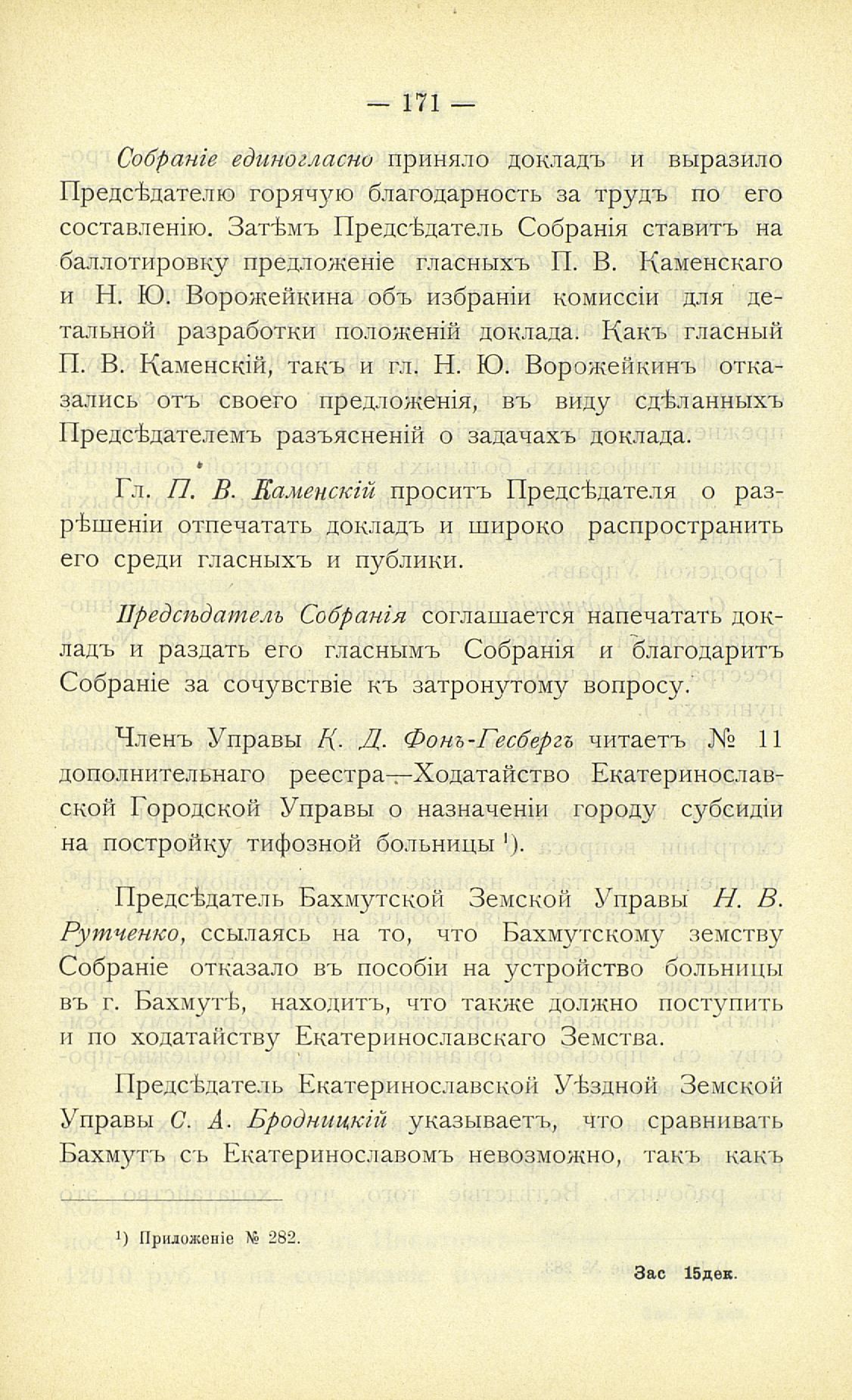 — 171 —

Собраніе единогласно приняло докладъ и выразило Предсѣдателю горячую благодарность за трудъ по его составленію. Затѣмъ Предсѣдатель Собранія ставитъ на баллотировку предложеніе гласныхъ П. В. Каменскаго и Н. Ю. Ворожейкина объ избраніи комиссіи для детальной разработки положеній доклада. Какъ гласный П. В. Каменскій, такъ и гл. Н. Ю. Ворожейкинъ отказались отъ своего предложенія, въ виду сдѣланныхъ Предсѣдателемъ разъясненій о задачахъ доклада.

Гл. П. В. Каменскій проситъ Предсѣдателя о разрѣшеніи отпечатать докладъ и широко распространить его среди гласныхъ и публики.

Предсѣдатель Собранія соглашается напечатать докладъ и раздать его гласнымъ Собранія и благодаритъ Собраніе за сочувствіе къ затронутому вопросу.

Членъ Управы К. Д. Фонъ-Гесбергъ читаетъ № 11 дополнительнаго реестра—Ходатайство Екатеринославской Городской Управы о назначеніи городу субсидіи на постройку тифозной больницы ¹).

Предсѣдатель Бахмутской Земской Управы Н. В. Рутченко, ссылаясь на то, что Бахмутскому земству Собраніе отказало въ пособіи на устройство больницы въ г. Бахмутѣ, находитъ, что также должно поступить и по ходатайству Екатеринославскаго Земства.

Предсѣдатель Екатеринославской Уѣздной Земской Управы С. А. Бродницкій указываетъ, что сравнивать Бахмутъ съ Екатеринославомъ невозможно, такъ какъ

¹) Приложеніе № 282.

Зас 15дек.